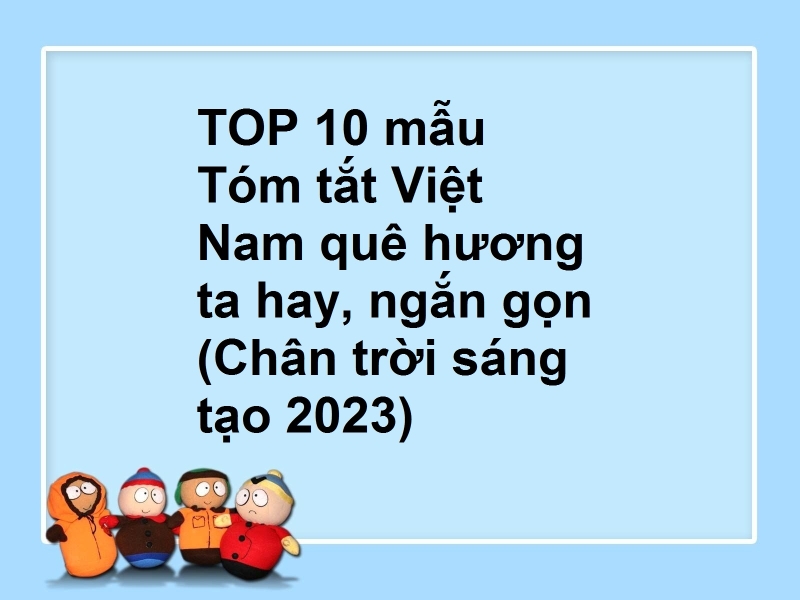 TOP 10 mẫu Tóm tắt Việt Nam quê hương ta hay, ngắn gọn (Chân trời sáng tạo 2023)